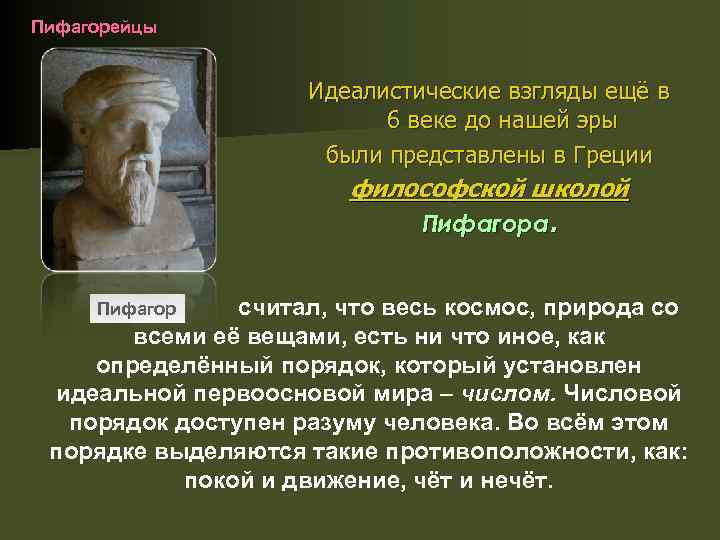 Пифагорейцы

Идеалистические взгляды ещё в 6 веке до нашей эры были представлены в Греции философской школой Пифагора.

Пифагор

считал, что весь космос, природа со всеми её вещами, есть ни что иное, как определённый порядок, который установлен идеальной первоосновой мира – числом. Числовой порядок доступен разуму человека. Во всём этом порядке выделяются такие противоположности, как: покой и движение, чёт и нечёт.